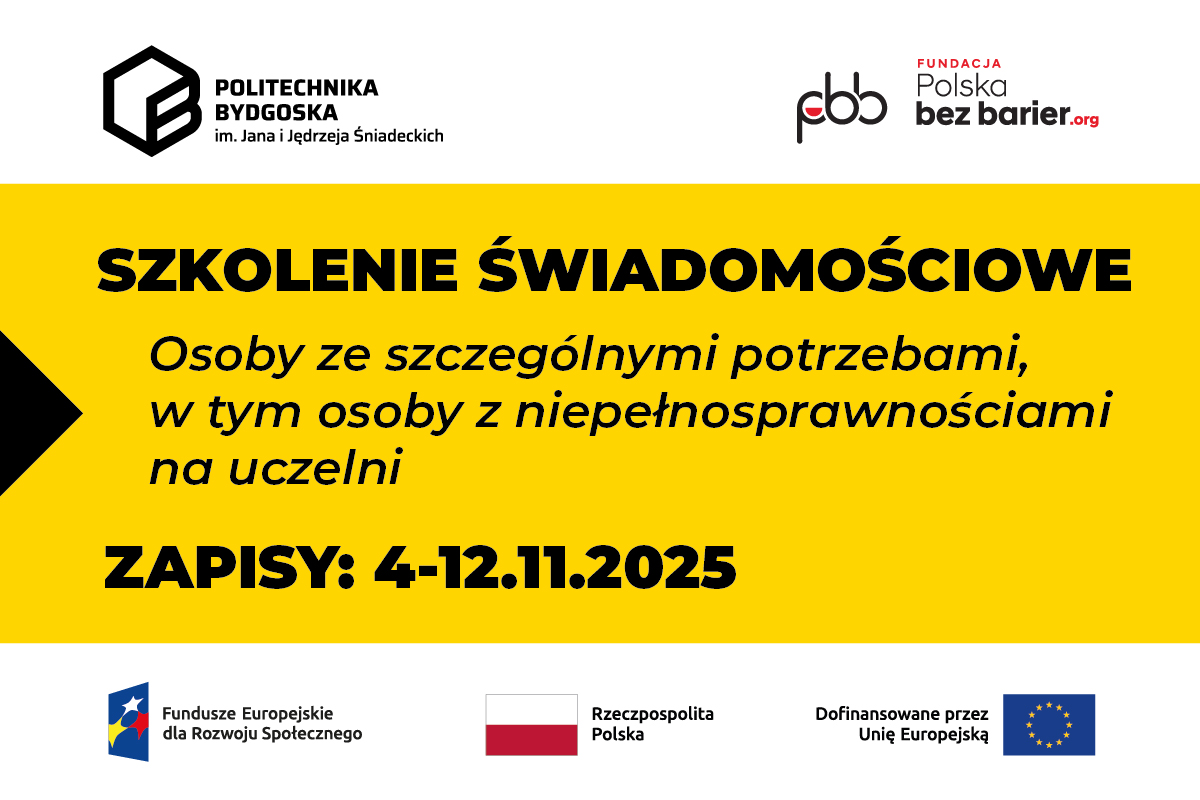 POLITECHNIKA
BYDGOSKA
im. Jana i Jędrzeja Śniadeckich

pbb
FUNDACJA
Polska
bez barier.org

SZKOLENIE ŚWIADOMOŚCIOWE

Osoby ze szczególnymi potrzebami, w tym osoby z niepełnosprawnościami na uczelni

ZAPISY: 4-12.11.2025

Fundusze Europejskie
dla Rozwoju Społecznego

Rzeczpospolita
Polska

Dofinansowane przez
Unię Europejską